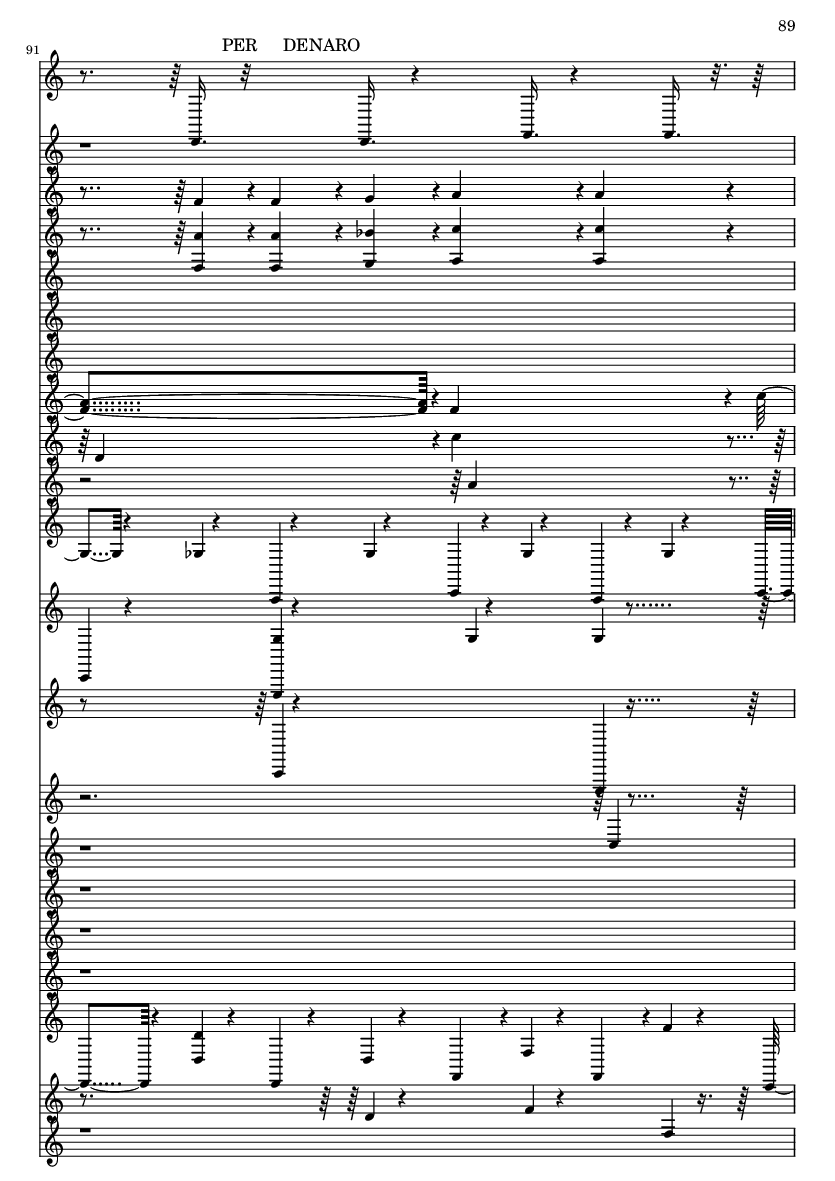 89

91

PER DENARO